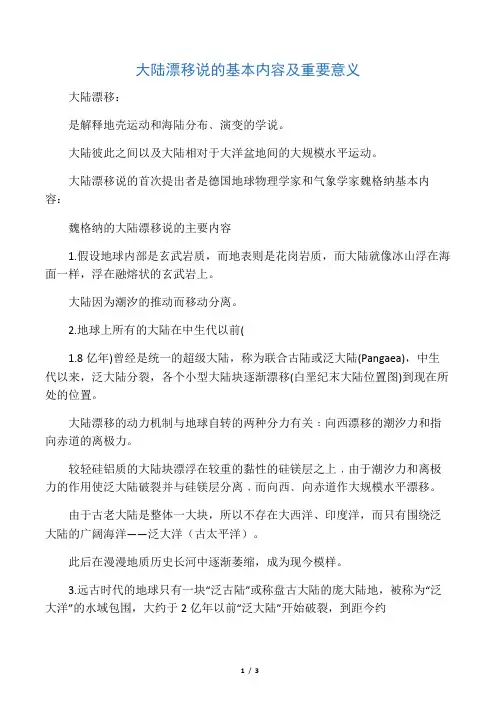 大陆漂移说的基本内容及重要意义

大陆漂移：

是解释地壳运动和海陆分布、演变的学说。

大陆彼此之间以及大陆相对于大洋盆地间的大规模水平运动。

大陆漂移说的首次提出者是德国地球物理学家和气象学家魏格纳基本内容：

魏格纳的大陆漂移说的主要内容

1.假设地球内部是玄武岩质，而地表则是花岗岩质，而大陆就像冰山浮在海面一样，浮在融熔状的玄武岩上。

大陆因为潮汐的推动而移动分离。

2.地球上所有的大陆在中生代以前(

1.8 亿年)曾经是统一的超级大陆，称为联合古陆或泛大陆(Pangaea)，中生代以来，泛大陆分裂，各个小型大陆块逐渐漂移(白垩纪末大陆位置图)到现在所处的位置。

大陆漂移的动力机制与地球自转的两种分力有关：向西漂移的潮汐力和指向赤道的离极力。

较轻硅铝质的大陆块漂浮在较重的黏性的硅镁层之上，由于潮汐力和离极力的作用使泛大陆破裂并与硅镁层分离，而向西、向赤道作大规模水平漂移。

由于古老大陆是整体一大块，所以不存在大西洋、印度洋，而只有围绕泛大陆的广阔海洋——泛大洋（古太平洋）。

此后在漫漫地质历史长河中逐渐萎缩，成为现今模样。

3.远古时代的地球只有一块“泛古陆”或称盘古大陆的庞大陆地，被称为“泛大洋”的水域包围，大约于 2 亿年以前“泛大陆”开始破裂，到距今约

1 / 3